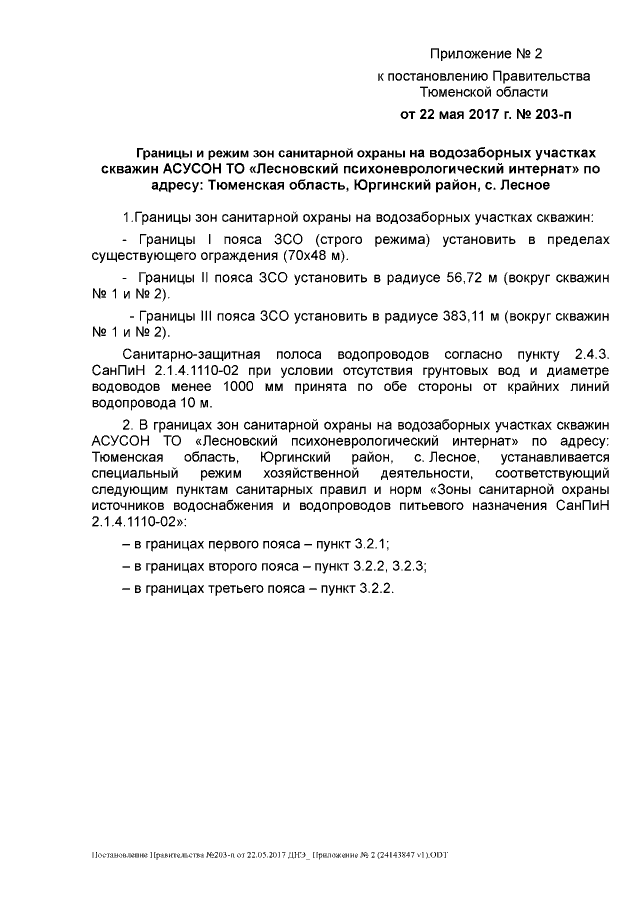 Приложение № 2
к постановлению Правительства
Тюменской области
от 22 мая 2017 г. № 203-п

Границы и режим зон санитарной охраны на водозаборных участках скважин АСУСОН ТО «Лесновский психоневрологический интернат» по адресу: Тюменская область, Юргинский район, с. Лесное

1.Границы зон санитарной охраны на водозаборных участках скважин:

- Границы I пояса ЗСО (строго режима) установить в пределах существующего ограждения (70х48 м).

- Границы II пояса ЗСО установить в радиусе 56,72 м (вокруг скважин № 1 и № 2).

- Границы III пояса ЗСО установить в радиусе 383,11 м (вокруг скважин № 1 и № 2).

Санитарно-защитная полоса водопроводов согласно пункту 2.4.3. СанПиН 2.1.4.1110-02 при условии отсутствия грунтовых вод и диаметре водоводов менее 1000 мм принята по обе стороны от крайних линий водопровода 10 м.

2. В границах зон санитарной охраны на водозаборных участках скважин АСУСОН ТО «Лесновский психоневрологический интернат» по адресу: Тюменская область, Юргинский район, с. Лесное, устанавливается специальный режим хозяйственной деятельности, соответствующий следующим пунктам санитарных правил и норм «Зоны санитарной охраны источников водоснабжения и водопроводов питьевого назначения СанПиН 2.1.4.1110-02»:

– в границах первого пояса – пункт 3.2.1;

– в границах второго пояса – пункт 3.2.2, 3.2.3;

– в границах третьего пояса – пункт 3.2.2.

Постановление Правительства №203-п от 22.05.2017 ДНЭ_ Приложение № 2 (24143847 v1).ODT